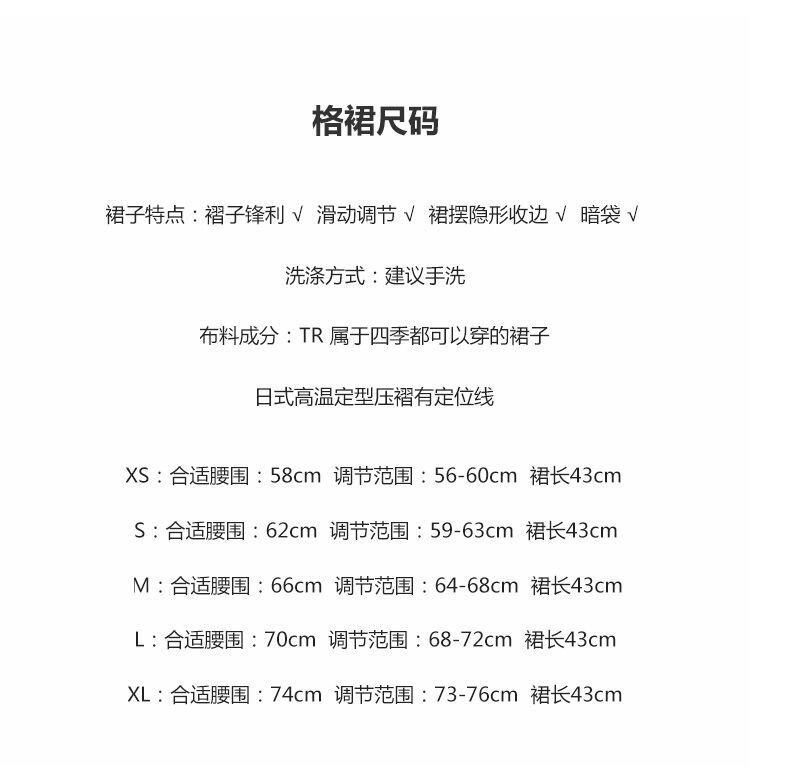 格裙尺码

裙子特点：褶子锋利 √ 滑动调节 √ 裙摆隐形收边 √ 暗袋 √

洗涤方式：建议手洗

布料成分：TR 属于四季都可以穿的裙子

日式高温定型压褶有定位线

XS：合适腰围：58cm 调节范围：56-60cm 裙长43cm

S：合适腰围：62cm 调节范围：59-63cm 裙长43cm

M：合适腰围：66cm 调节范围：64-68cm 裙长43cm

L：合适腰围：70cm 调节范围：68-72cm 裙长43cm

XL：合适腰围：74cm 调节范围：73-76cm 裙长43cm